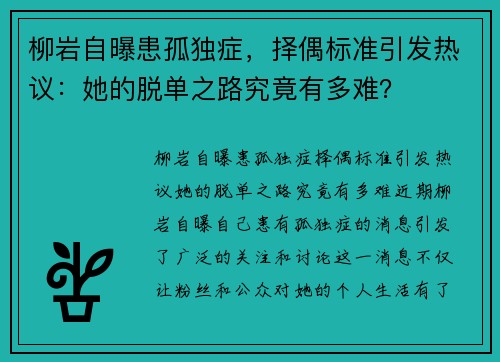 柳岩自曝患孤独症，择偶标准引发热议：她的脱单之路究竟有多难?

柳岩自曝患孤独症择偶标准引发热议她的脱单之路究竟有多难近期柳岩自曝自己患有孤独症的消息引发了广泛的关注和讨论这一消息不仅让粉丝和公众对她的个人生活有了